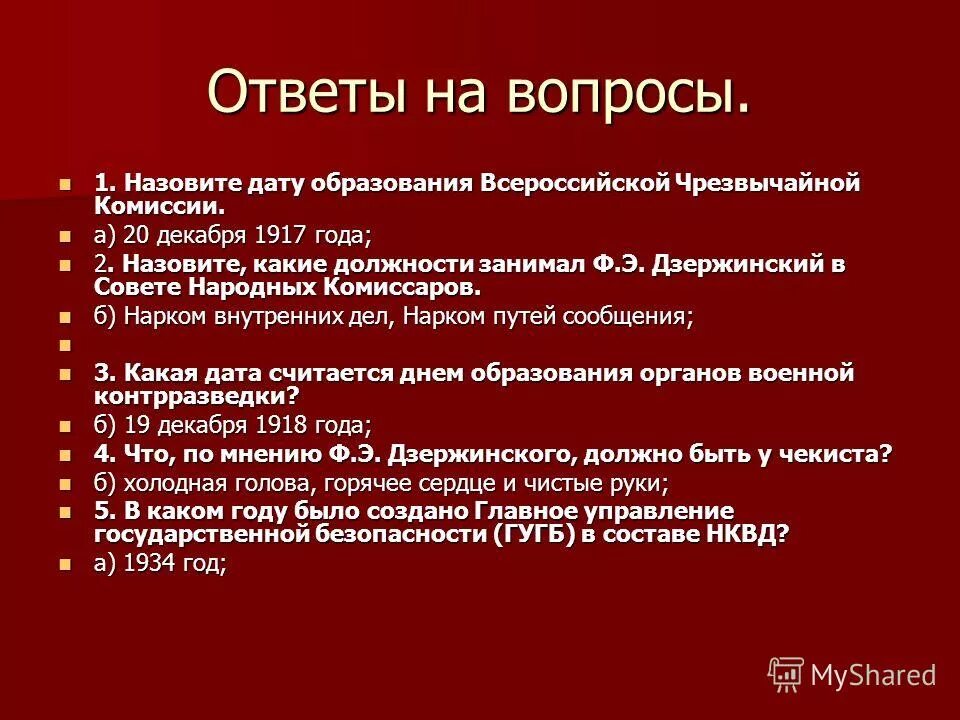 Ответы на вопросы.

1. Назовите дату образования Всероссийской Чрезвычайной Комиссии.

а) 20 декабря 1917 года;

2. Назовите, какие должности занимал Ф.Э. Дзержинский в Совете Народных Комиссаров.

б) Нарком внутренних дел, Нарком путей сообщения;

3. Какая дата считается днем образования органов военной контрразведки?

б) 19 декабря 1918 года;

4. Что, по мнению Ф.Э. Дзержинского, должно быть у чекиста?

б) холодная голова, горячее сердце и чистые руки;

5. В каком году было создано Главное управление государственной безопасности (ГУГБ) в составе НКВД?

а) 1934 год;

MyShared